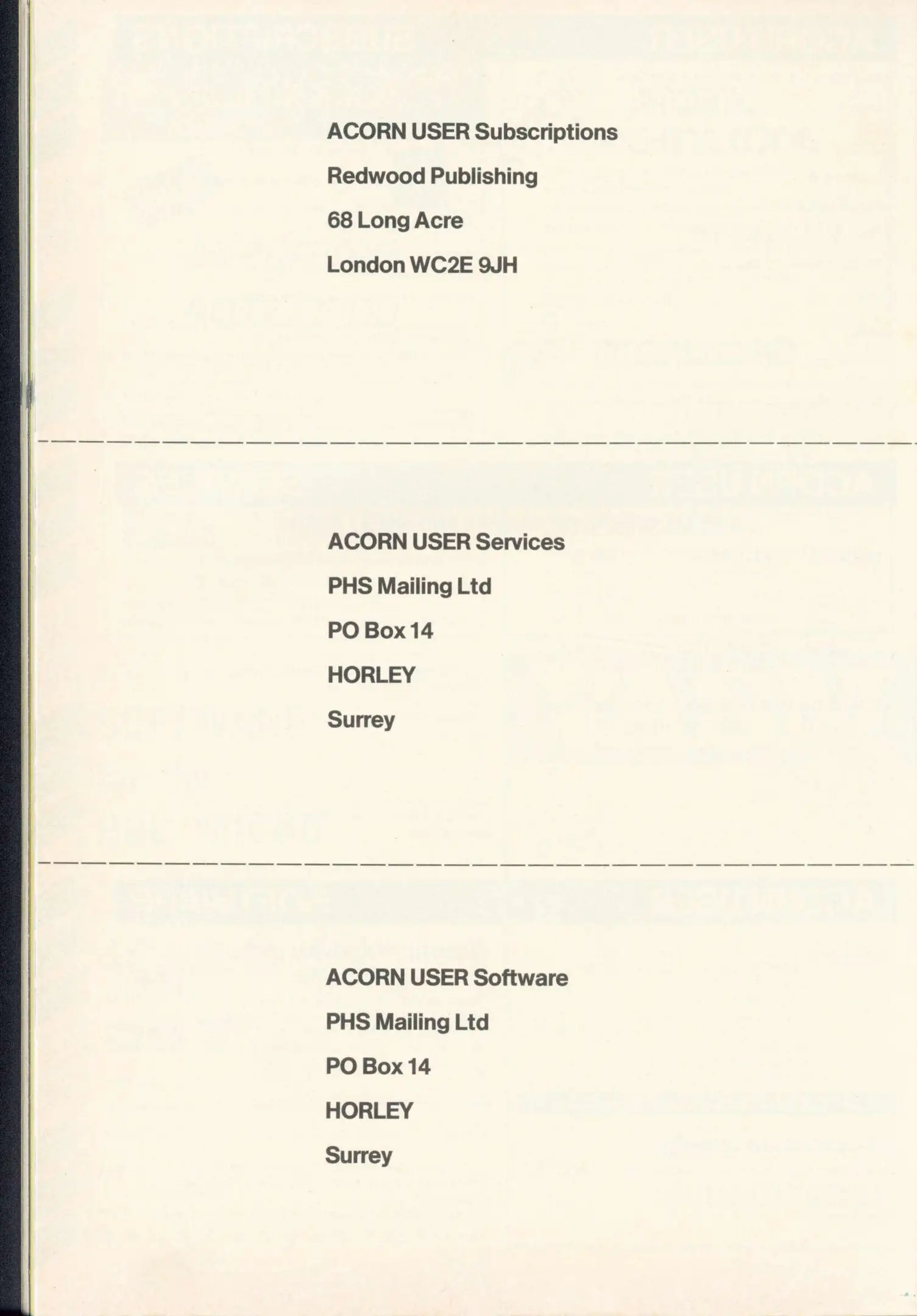 ACORN USER Subscriptions
Redwood Publishing
68 Long Acre
London WC2E 9JH

ACORN USER Services
PHS Mailing Ltd
PO Box 14
HORLEY
Surrey

ACORN USER Software
PHS Mailing Ltd
PO Box 14
HORLEY
Surrey